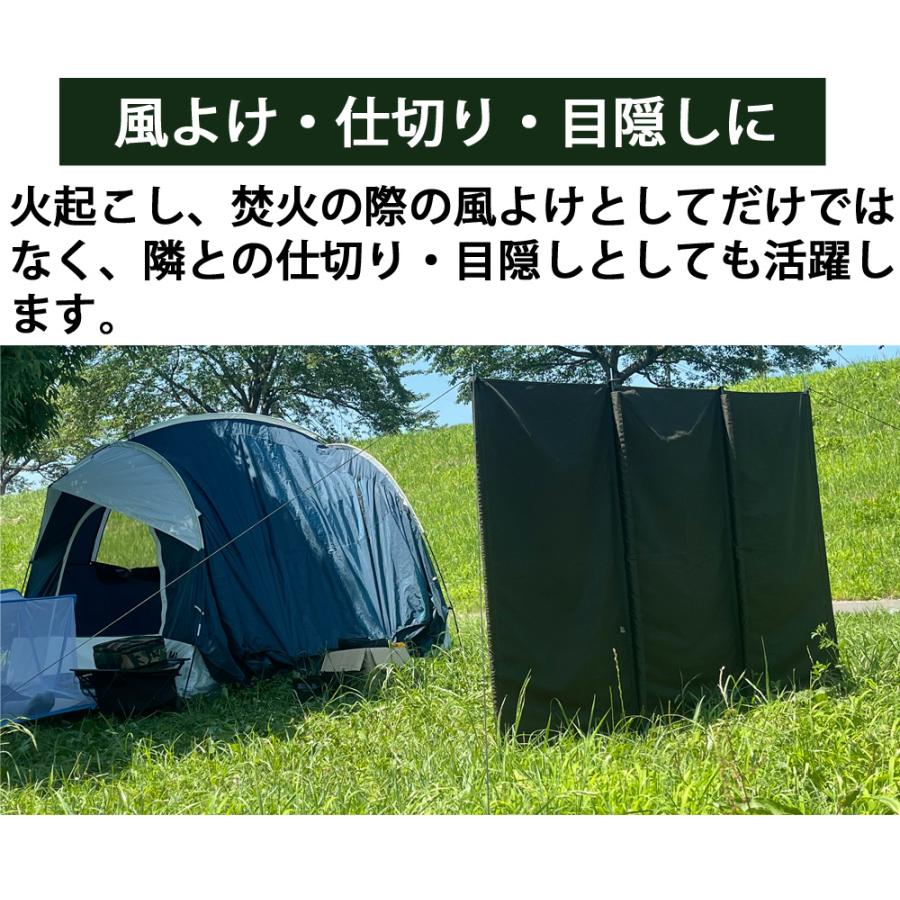 風よけ・仕切り・目隠しに

火起こし、焚火の際の風よけとしてだけではなく、隣との仕切り・目隠しとしても活躍します。